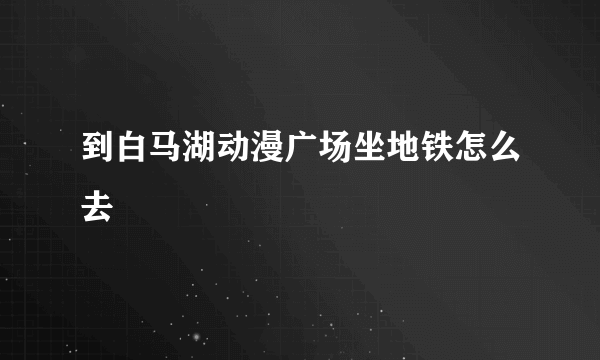 到白马湖动漫广场坐地铁怎么去